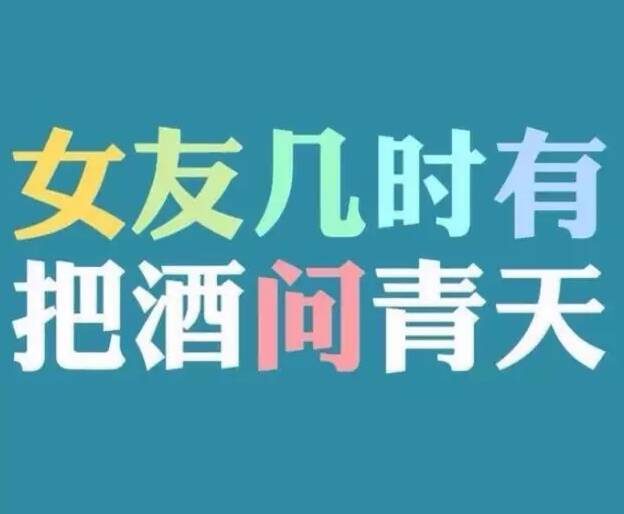 女友几时有
把酒问青天